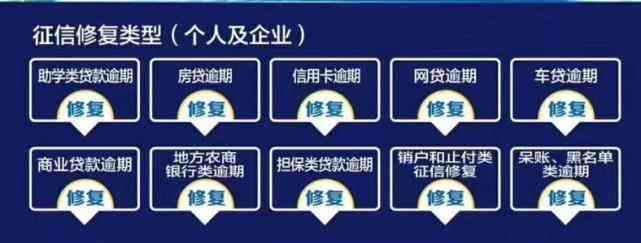 征信修复类型（个人及企业）

助学类贷款逾期
修复

房贷逾期
修复

信用卡逾期
修复

网贷逾期
修复

车贷逾期
修复

商业贷款逾期
修复

地方农商银行类逾期
修复

担保类贷款逾期
修复

销户和止付类征信修复
修复

呆账、黑名单类逾期
修复